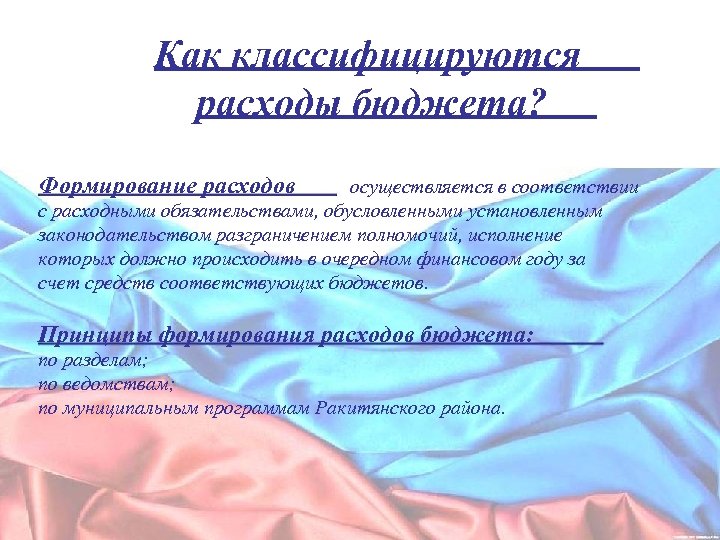 Как классифицируются расходы бюджета?

Формирование расходов осуществляется в соответствии с расходными обязательствами, обусловленными установленным законодательством разграничением полномочий, исполнение которых должно происходить в очередном финансовом году за счет средств соответствующих бюджетов.

Принципы формирования расходов бюджета:
по разделам;
по ведомствам;
по муниципальным программам Ракитянского района.